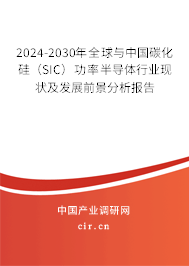 2024-2030年全球与中国碳化硅（SIC）功率半导体行业现状及发展前景分析报告

中国产业调研网

cir.cn